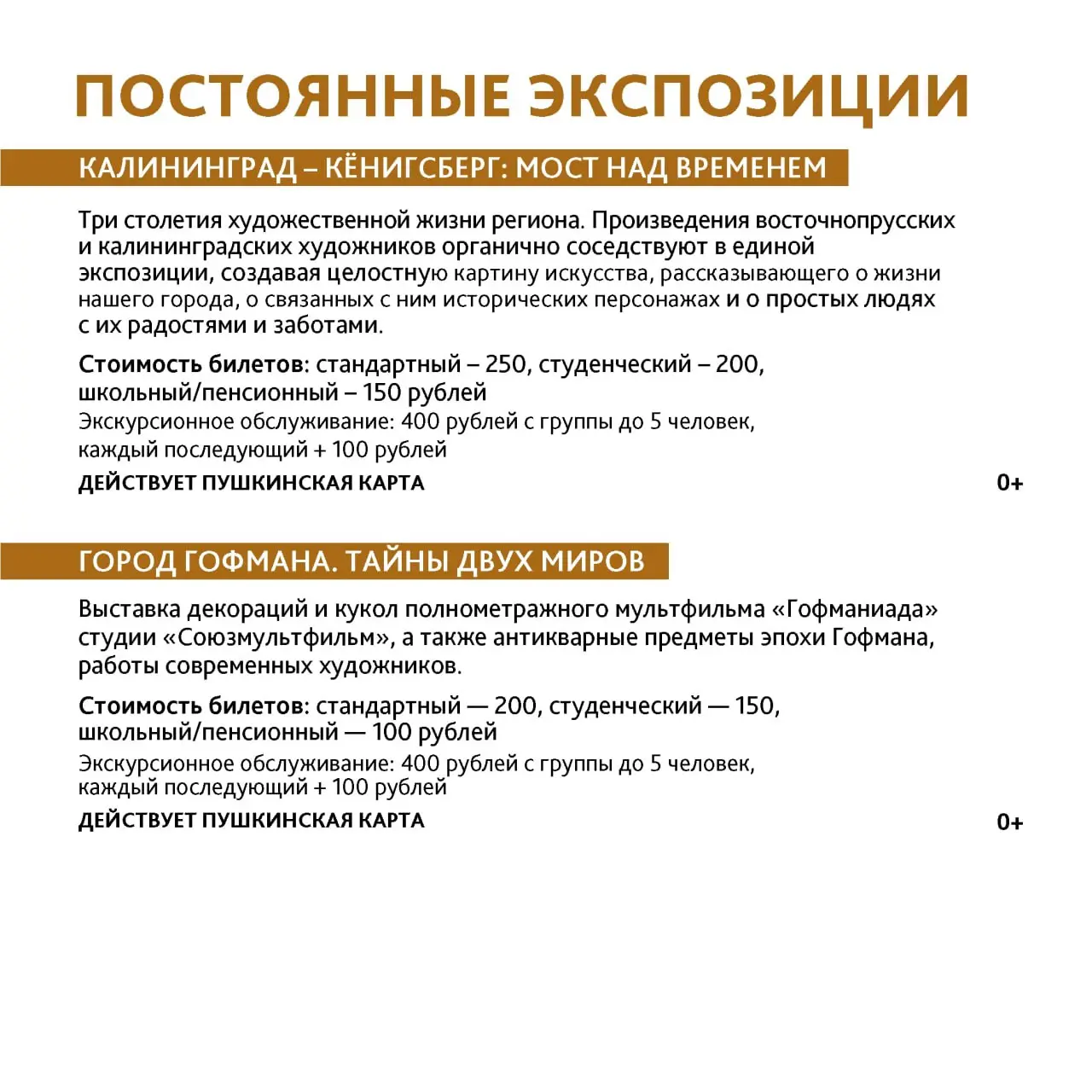 ПОСТОЯННЫЕ ЭКСПОЗИЦИИ

КАЛИНИНГРАД – КЁНИГСБЕРГ: МОСТ НАД ВРЕМЕНЕМ

Три столетия художественной жизни региона. Произведения восточнопрусских и калининградских художников органично соседствуют в единой экспозиции, создавая целостную картину искусства, рассказывающего о жизни нашего города, о связанных с ним исторических персонажах и о простых людях с их радостями и заботами.

Стоимость билетов: стандартный – 250, студенческий – 200, школьный/пенсионный – 150 рублей
Экскурсионное обслуживание: 400 рублей с группы до 5 человек, каждый последующий + 100 рублей

ДЕЙСТВУЕТ ПУШКИНСКАЯ КАРТА

0+

ГОРОД ГОФМАНА. ТАЙНЫ ДВУХ МИРОВ

Выставка декораций и кукол полнометражного мультфильма «Гофманиада» студии «Союзмультфильм», а также антикварные предметы эпохи Гофмана, работы современных художников.

Стоимость билетов: стандартный — 200, студенческий — 150, школьный/пенсионный — 100 рублей
Экскурсионное обслуживание: 400 рублей с группы до 5 человек, каждый последующий + 100 рублей

ДЕЙСТВУЕТ ПУШКИНСКАЯ КАРТА

0+